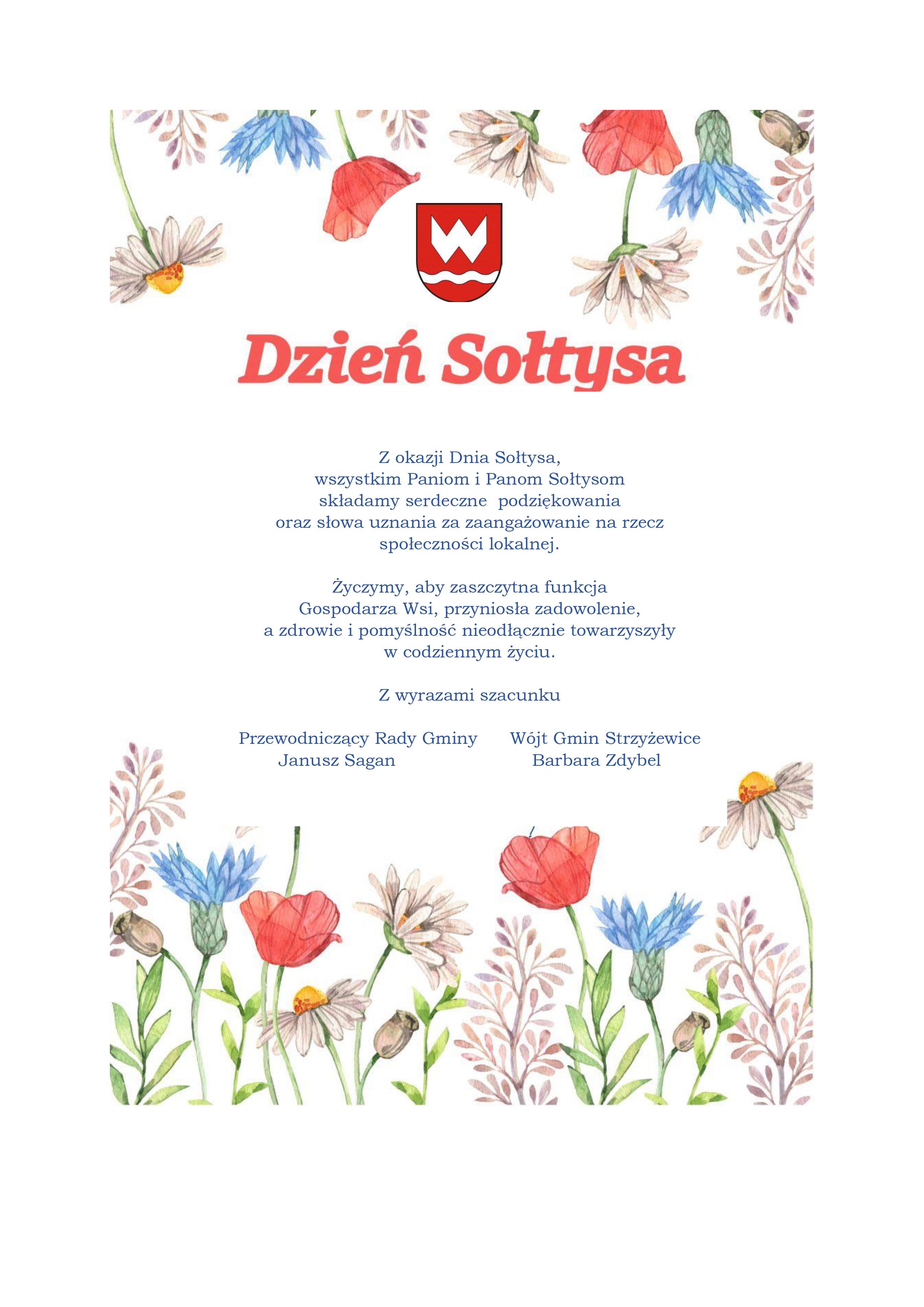 Dzień Sołtysa

Z okazji Dnia Sołtysa, wszystkim Paniom i Panom Sołtysom składamy serdeczne podziękowania oraz słowa uznania za zaangażowanie na rzecz społeczności lokalnej.

Życzymy, aby zaszczytna funkcja Gospodarza Wsi, przyniosła zadowolenie, a zdrowie i pomyślność nieodłącznie towarzyszyły w codziennym życiu.

Z wyrazami szacunku

Przewodniczący Rady Gminy
Janusz Sagan

Wójt Gmin Strzyżewice
Barbara Zdybel